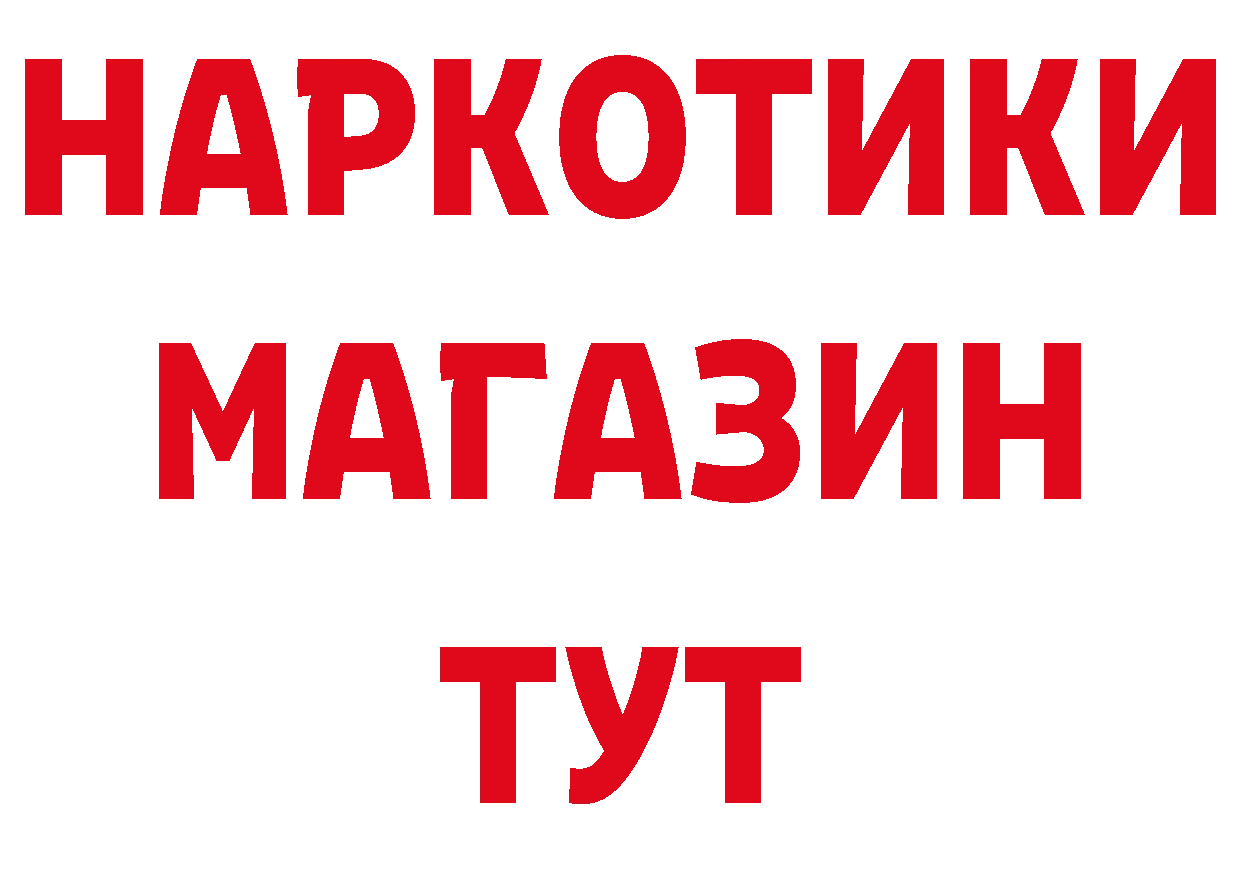 НАРКОТИКИ
МАГАЗИН
ТУТ